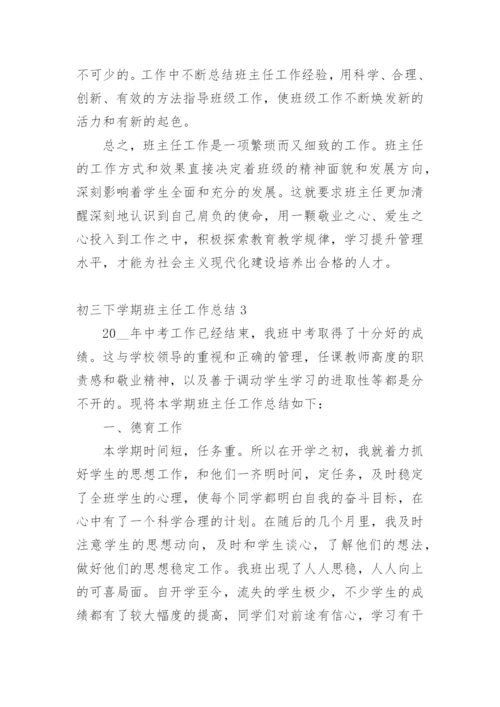 不可少的。工作中不断总结班主任工作经验，用科学、合理、创新、有效的方法指导班级工作，使班级工作不断焕发新的活力和有新的起色。

总之，班主任工作是一项繁琐而又细致的工作。班主任的工作方式和效果直接决定着班级的精神面貌和发展方向，深刻影响着学生全面和充分的发展。这就要求班主任更加清醒深刻地认识到自己肩负的使命，用一颗敬业之心、爱生之心投入到工作之中，积极探索教育教学规律，学习提升管理水平，才能为社会主义现代化建设培养出合格的人才。

初三下学期班主任工作总结 3

20__年中考工作已经结束，我班中考取得了十分好的成绩。这与学校领导的重视和正确的管理，任课教师高度的职责感和敬业精神，以及善于调动学生学习的进取性等都是分不开的。现将本学期班主任工作总结如下：

一、德育工作

本学期时间短，任务重。所以在开学之初，我就着力抓好学生的思想工作，和他们一齐明时间，定任务，及时稳定了全班学生的心理，使每个同学都明白自我的奋斗目标，在心中有了一个科学合理的计划。在随后的几个月里，我及时注意学生的思想动向，及时和学生谈心，了解他们的想法，做好他们的思想稳定工作。我班出现了人人思稳，人人向上的可喜局面。自开学至今，流失的学生极少，不少学生的成绩都有了较大幅度的提高，同学们对前途有信心，学习有干